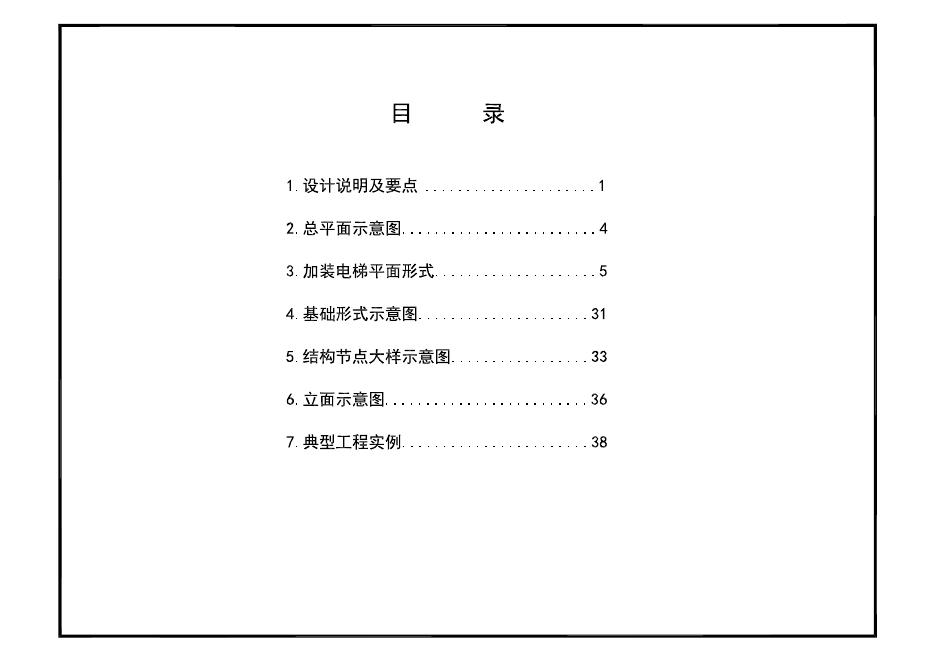 目 录

1.设计说明及要点 1

2.总平面示意图 4

3.加装电梯平面形式 5

4.基础形式示意图 31

5.结构节点大样示意图 33

6.立面示意图 36

7.典型工程实例 38